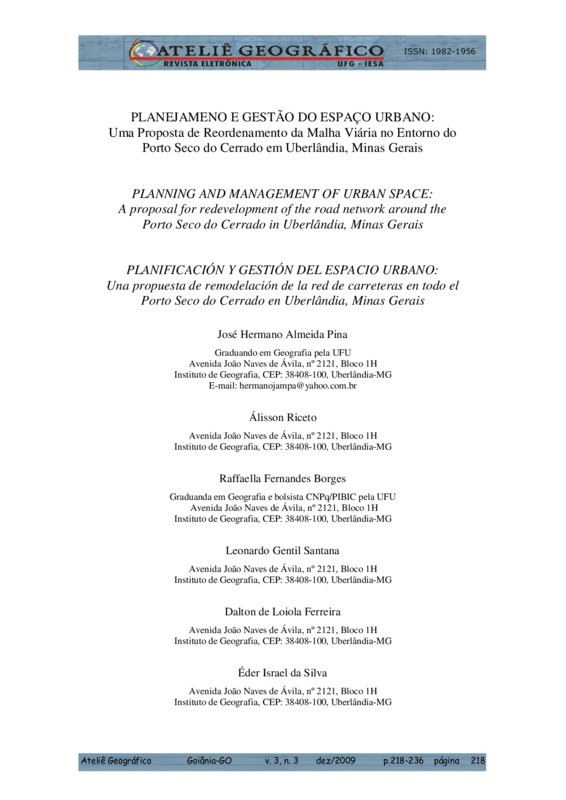 ATELIÊ GEOGRÁFICO
REVISTA ELETRÔNICA UFG - IESA
ISSN: 1982-1956

PLANEJAMENO E GESTÃO DO ESPAÇO URBANO:
Uma Proposta de Reordenamento da Malha Viária no Entorno do Porto Seco do Cerrado em Uberlândia, Minas Gerais

PLANNING AND MANAGEMENT OF URBAN SPACE:
A proposal for redevelopment of the road network around the Porto Seco do Cerrado in Uberlândia, Minas Gerais

PLANIFICACIÓN Y GESTIÓN DEL ESPACIO URBANO:
Una propuesta de remodelación de la red de carreteras en todo el Porto Seco do Cerrado en Uberlândia, Minas Gerais

José Hermano Almeida Pina

Graduando em Geografia pela UFU
Avenida João Naves de Ávila, nº 2121, Bloco 1H
Instituto de Geografia, CEP: 38408-100, Uberlândia-MG
E-mail: hermanojampa@yahoo.com.br

Álisson Riceto

Avenida João Naves de Ávila, nº 2121, Bloco 1H
Instituto de Geografia, CEP: 38408-100, Uberlândia-MG

Raffaella Fernandes Borges

Graduanda em Geografia e bolsista CNPq/PIBIC pela UFU
Avenida João Naves de Ávila, nº 2121, Bloco 1H
Instituto de Geografia, CEP: 38408-100, Uberlândia-MG

Leonardo Gentil Santana

Avenida João Naves de Ávila, nº 2121, Bloco 1H
Instituto de Geografia, CEP: 38408-100, Uberlândia-MG

Dalton de Loiola Ferreira

Avenida João Naves de Ávila, nº 2121, Bloco 1H
Instituto de Geografia, CEP: 38408-100, Uberlândia-MG

Éder Israel da Silva

Avenida João Naves de Ávila, nº 2121, Bloco 1H
Instituto de Geografia, CEP: 38408-100, Uberlândia-MG

Ateliê Geográfico Goiânia-GO v. 3, n. 3 dez/2009 p.218-236 página 218